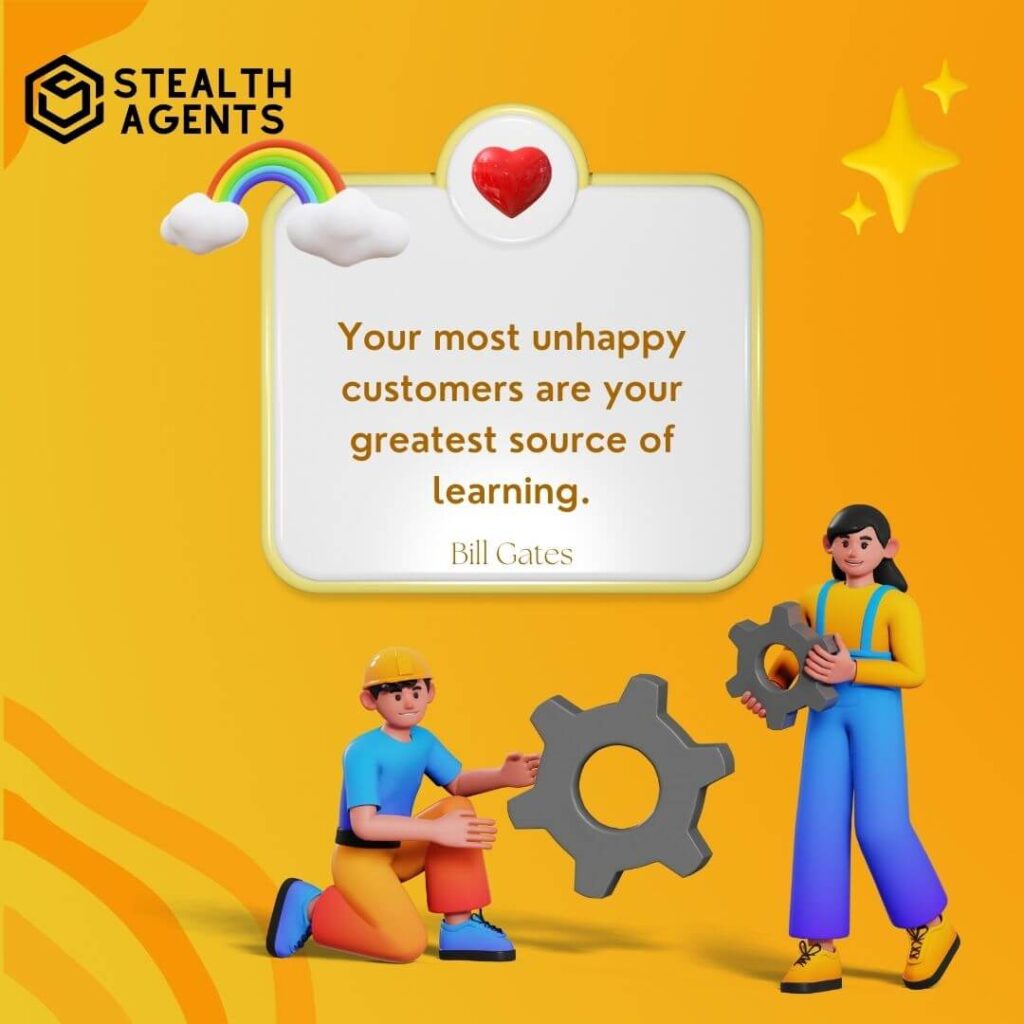 STEALTH AGENTS

Your most unhappy customers are your greatest source of learning.

Bill Gates